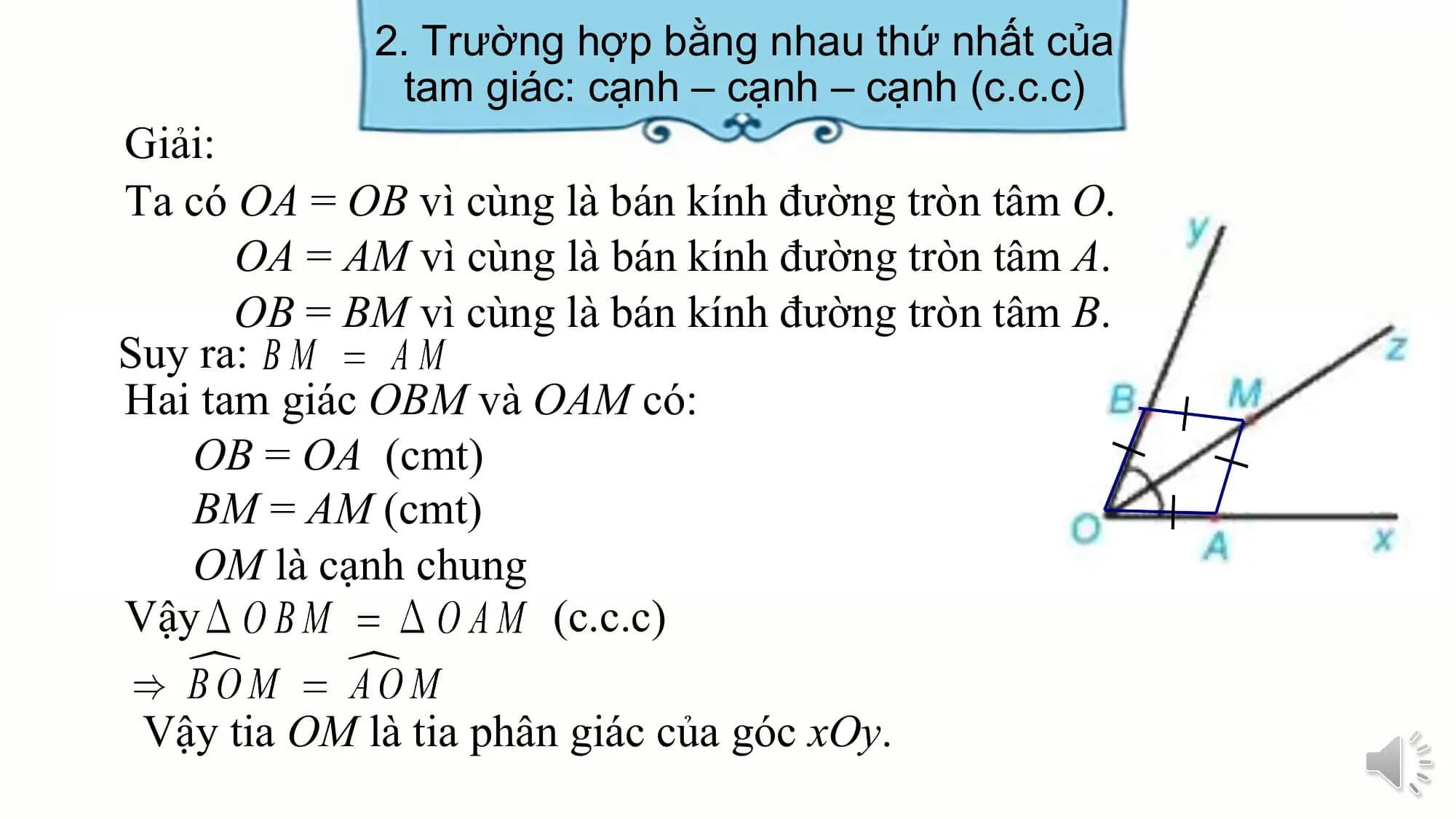 2. Trường hợp bằng nhau thứ nhất của tam giác: cạnh – cạnh – cạnh (c.c.c)

Giải:

Ta có $OA = OB$ vì cùng là bán kính đường tròn tâm $O$.

$OA = AM$ vì cùng là bán kính đường tròn tâm $A$.

$OB = BM$ vì cùng là bán kính đường tròn tâm $B$.

Suy ra: $BM = AM$

Hai tam giác $OBM$ và $OAM$ có:

$OB = OA$ (cmt)

$BM = AM$ (cmt)

$OM$ là cạnh chung

Vậy $\Delta OBM = \Delta OAM$ (c.c.c)

$\Rightarrow \widehat{BOM} = \widehat{AOM}$

Vậy tia $OM$ là tia phân giác của góc $xOy$.

y
z
B
M
O
A
x